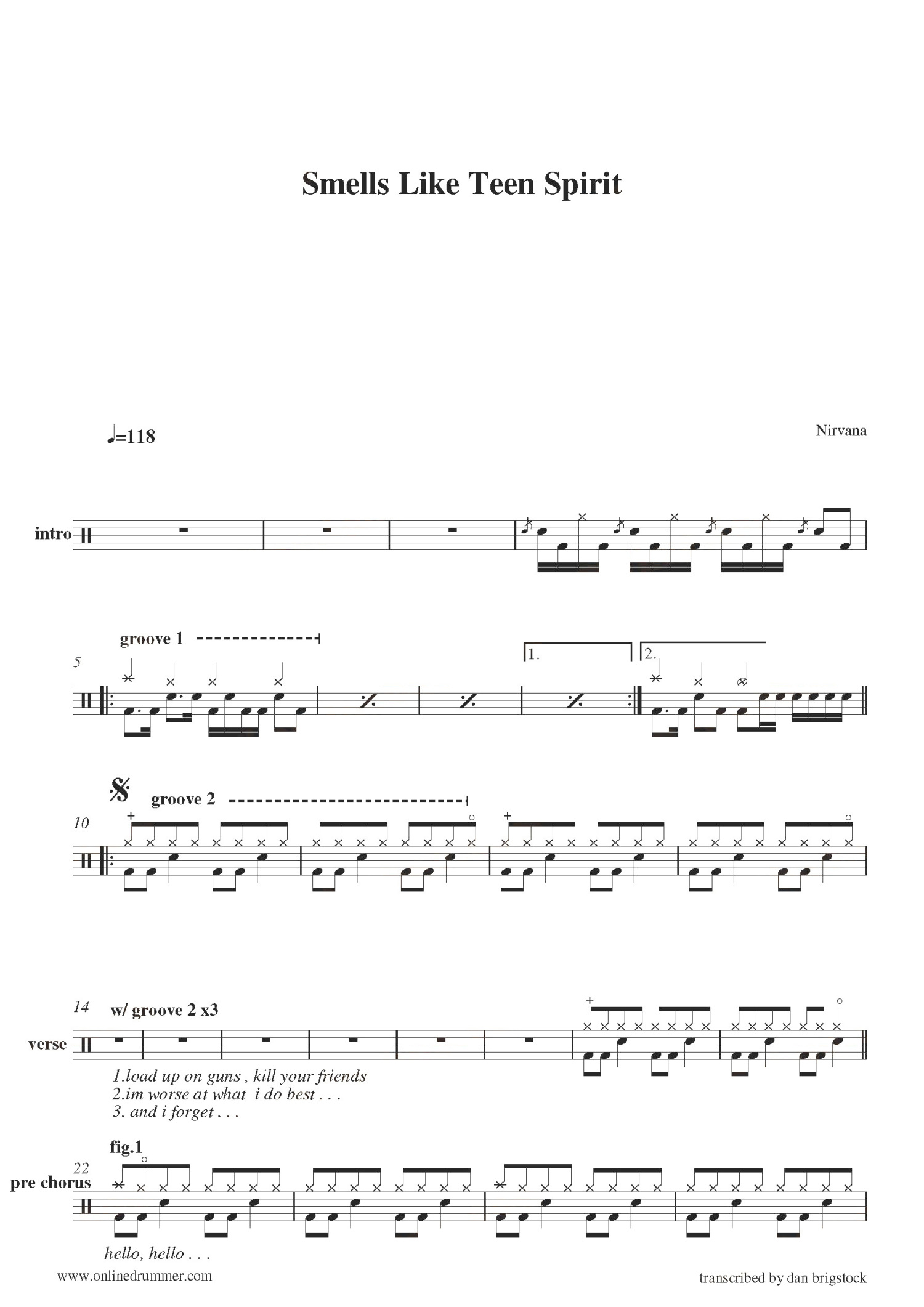 Smells Like Teen Spirit

♩=118

Nirvana

intro

groove 1

5

1.

2.

groove 2

10

14

w/ groove 2 x3

verse

1.load up on guns , kill your friends
2.im worse at what i do best . . .
3. and i forget . . .

fig.1

22

pre chorus

hello, hello . . .

www.onlinedrummer.com

transcribed by dan brigstock